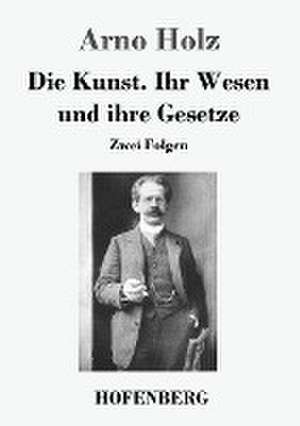 Arno Holz

Die Kunst. Ihr Wesen und ihre Gesetze

Zwei Folgen

HOFENBERG